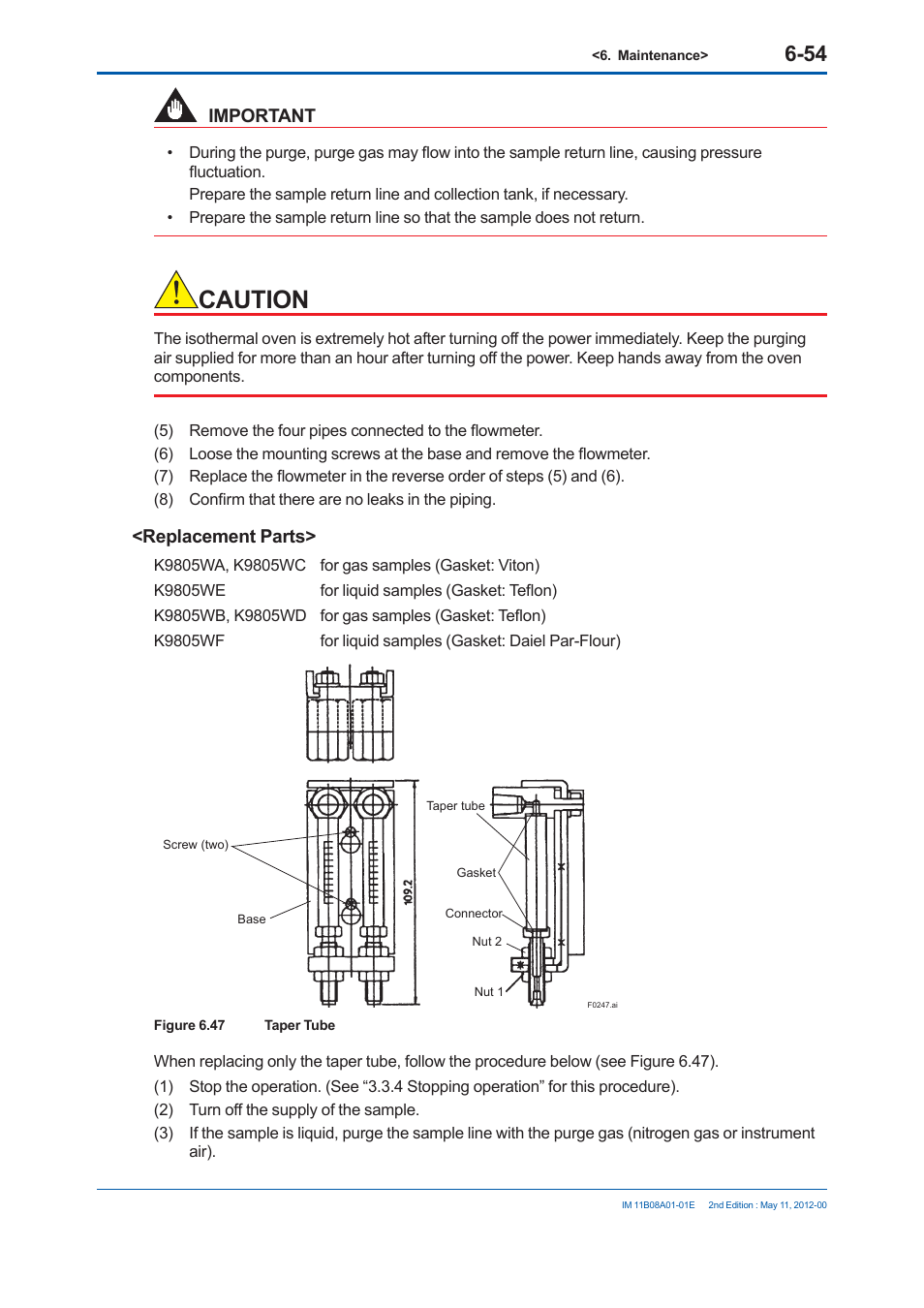 <6. Maintenance> 6-54

IMPORTANT

• During the purge, purge gas may flow into the sample return line, causing pressure fluctuation.
Prepare the sample return line and collection tank, if necessary.
• Prepare the sample return line so that the sample does not return.

CAUTION

The isothermal oven is extremely hot after turning off the power immediately. Keep the purging air supplied for more than an hour after turning off the power. Keep hands away from the oven components.

(5) Remove the four pipes connected to the flowmeter.
(6) Loose the mounting screws at the base and remove the flowmeter.
(7) Replace the flowmeter in the reverse order of steps (5) and (6).
(8) Confirm that there are no leaks in the piping.

<Replacement Parts>

| K9805WA, K9805WC | for gas samples (Gasket: Viton) |
|---|---|
| K9805WE | for liquid samples (Gasket: Teflon) |
| K9805WB, K9805WD | for gas samples (Gasket: Teflon) |
| K9805WF | for liquid samples (Gasket: Daiel Par-Flour) |

Screw (two)
Base
109.2
Taper tube
Gasket
Connector
Nut 2
Nut 1
F0247.ai

Figure 6.47 Taper Tube

When replacing only the taper tube, follow the procedure below (see Figure 6.47).
(1) Stop the operation. (See “3.3.4 Stopping operation” for this procedure).
(2) Turn off the supply of the sample.
(3) If the sample is liquid, purge the sample line with the purge gas (nitrogen gas or instrument air).

IM 11B08A01-01E 2nd Edition : May 11, 2012-00